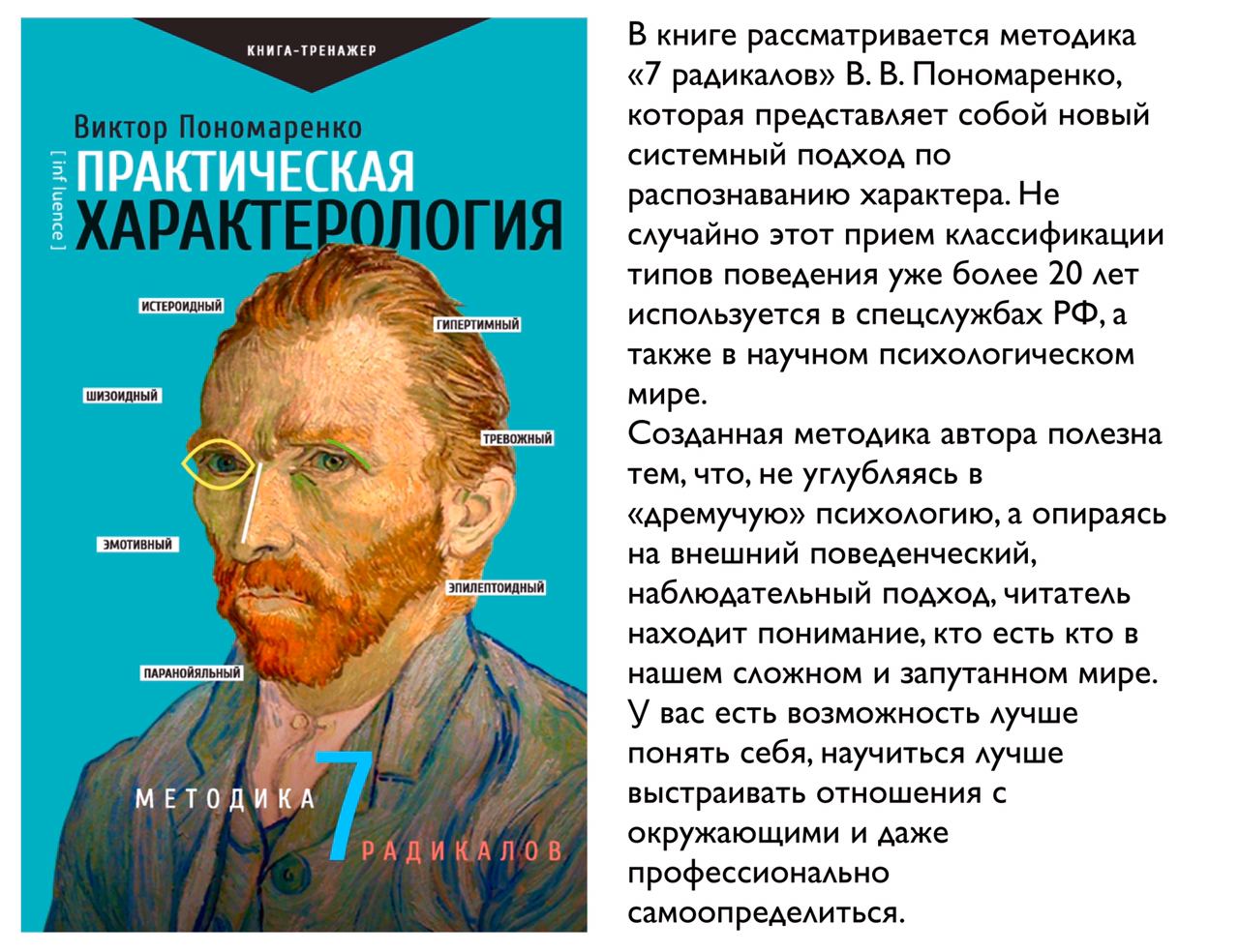 КНИГА-ТРЕНАЖЕР

Виктор Пономаренко

[ inf luence ]

ПРАКТИЧЕСКАЯ ХАРАКТЕРОЛОГИЯ

ИСТЕРОИДНЫЙ

ГИПЕРТИМНЫЙ

ШИЗОИДНЫЙ

ТРЕВОЖНЫЙ

ЭМОТИВНЫЙ

ЭПИЛЕПТОИДНЫЙ

ПАРАНОЙЯЛЬНЫЙ

МЕТОДИКА 7 РАДИКАЛОВ

В книге рассматривается методика «7 радикалов» В. В. Пономаренко, которая представляет собой новый системный подход по распознаванию характера. Не случайно этот прием классификации типов поведения уже более 20 лет используется в спецслужбах РФ, а также в научном психологическом мире.
Созданная методика автора полезна тем, что, не углубляясь в «дремучую» психологию, а опираясь на внешний поведенческий, наблюдательный подход, читатель находит понимание, кто есть кто в нашем сложном и запутанном мире. У вас есть возможность лучше понять себя, научиться лучше выстраивать отношения с окружающими и даже профессионально самоопределиться.